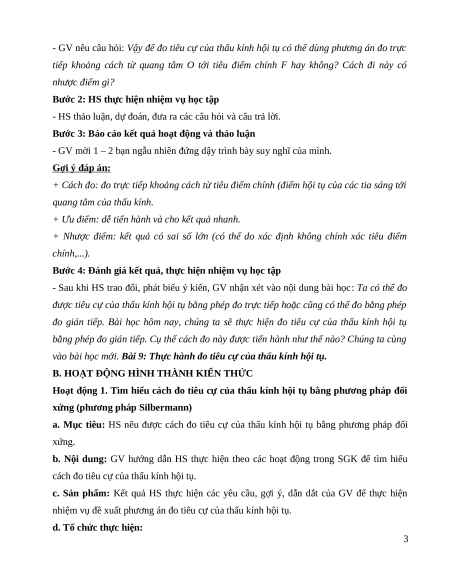 - GV nêu câu hỏi: Vậy để đo tiêu cự của thấu kính hội tụ có thể dùng phương án đo trực tiếp khoảng cách từ quang tâm O tới tiêu điểm chính F hay không? Cách đi này có nhược điểm gì?

Bước 2: HS thực hiện nhiệm vụ học tập

- HS thảo luận, dự đoán, đưa ra các câu hỏi và câu trả lời.

Bước 3: Báo cáo kết quả hoạt động và thảo luận

- GV mời 1 – 2 bạn ngẫu nhiên đứng dậy trình bày suy nghĩ của mình.

Gợi ý đáp án:

+ Cách đo: đo trực tiếp khoảng cách từ tiêu điểm chính (điểm hội tụ của các tia sáng tới quang tâm của thấu kính.

+ Ưu điểm: dễ tiến hành và cho kết quả nhanh.

+ Nhược điểm: kết quả có sai số lớn (có thể do xác định không chính xác tiêu điểm chính,...).

Bước 4: Đánh giá kết quả, thực hiện nhiệm vụ học tập

- Sau khi HS trao đổi, phát biểu ý kiến, GV nhận xét vào nội dung bài học: Ta có thể đo được tiêu cự của thấu kính hội tụ bằng phép đo trực tiếp hoặc cũng có thể đo bằng phép đo gián tiếp. Bài học hôm nay, chúng ta sẽ thực hiện đo tiêu cự của thấu kính hội tụ bằng phép đo gián tiếp. Cụ thể cách đo này được tiến hành như thế nào? Chúng ta cùng vào bài học mới. Bài 9: Thực hành đo tiêu cự của thấu kính hội tụ.

B. HOẠT ĐỘNG HÌNH THÀNH KIẾN THỨC

Hoạt động 1. Tìm hiểu cách đo tiêu cự của thấu kính hội tụ bằng phương pháp đối xứng (phương pháp Silbermann)

a. Mục tiêu: HS nêu được cách đo tiêu cự của thấu kính hội tụ bằng phương pháp đối xứng.

b. Nội dung: GV hướng dẫn HS thực hiện theo các hoạt động trong SGK để tìm hiểu cách đo tiêu cự của thấu kính hội tụ.

c. Sản phẩm: Kết quả HS thực hiện các yêu cầu, gợi ý, dẫn dắt của GV để thực hiện nhiệm vụ đề xuất phương án đo tiêu cự của thấu kính hội tụ.

d. Tổ chức thực hiện:

3